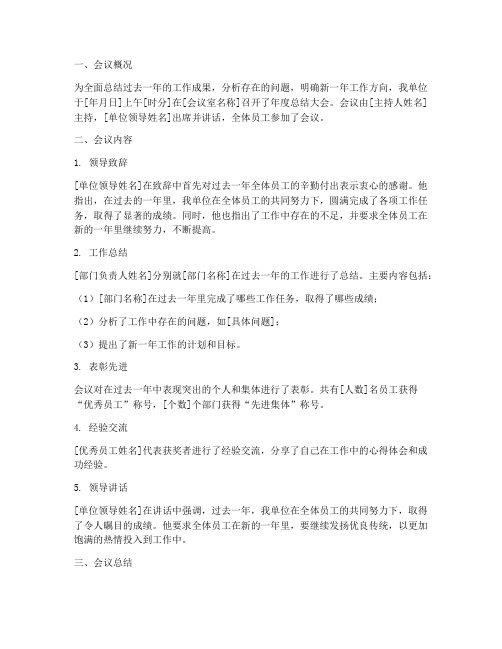 一、会议概况

为全面总结过去一年的工作成果，分析存在的问题，明确新一年工作方向，我单位于[年月日]上午[时分]在[会议室名称]召开了年度总结大会。会议由[主持人姓名]主持，[单位领导姓名]出席并讲话，全体员工参加了会议。

二、会议内容

1. 领导致辞

[单位领导姓名]在致辞中首先对过去一年全体员工的辛勤付出表示衷心的感谢。他指出，在过去的一年里，我单位在全体员工的共同努力下，圆满完成了各项工作任务，取得了显著的成绩。同时，他也指出了工作中存在的不足，并要求全体员工在新的一年里继续努力，不断提高。

2. 工作总结

[部门负责人姓名]分别就[部门名称]在过去一年的工作进行了总结。主要内容包括：

（1）[部门名称]在过去一年里完成了哪些工作任务，取得了哪些成绩；

（2）分析了工作中存在的问题，如[具体问题]；

（3）提出了新一年工作的计划和目标。

3. 表彰先进

会议对在过去一年中表现突出的个人和集体进行了表彰。共有[人数]名员工获得“优秀员工”称号，[个数]个部门获得“先进集体”称号。

4. 经验交流

[优秀员工姓名]代表获奖者进行了经验交流，分享了自己在工作中的心得体会和成功经验。

5. 领导讲话

[单位领导姓名]在讲话中强调，过去一年，我单位在全体员工的共同努力下，取得了令人瞩目的成绩。他要求全体员工在新的一年里，要继续发扬优良传统，以更加饱满的热情投入到工作中。

三、会议总结